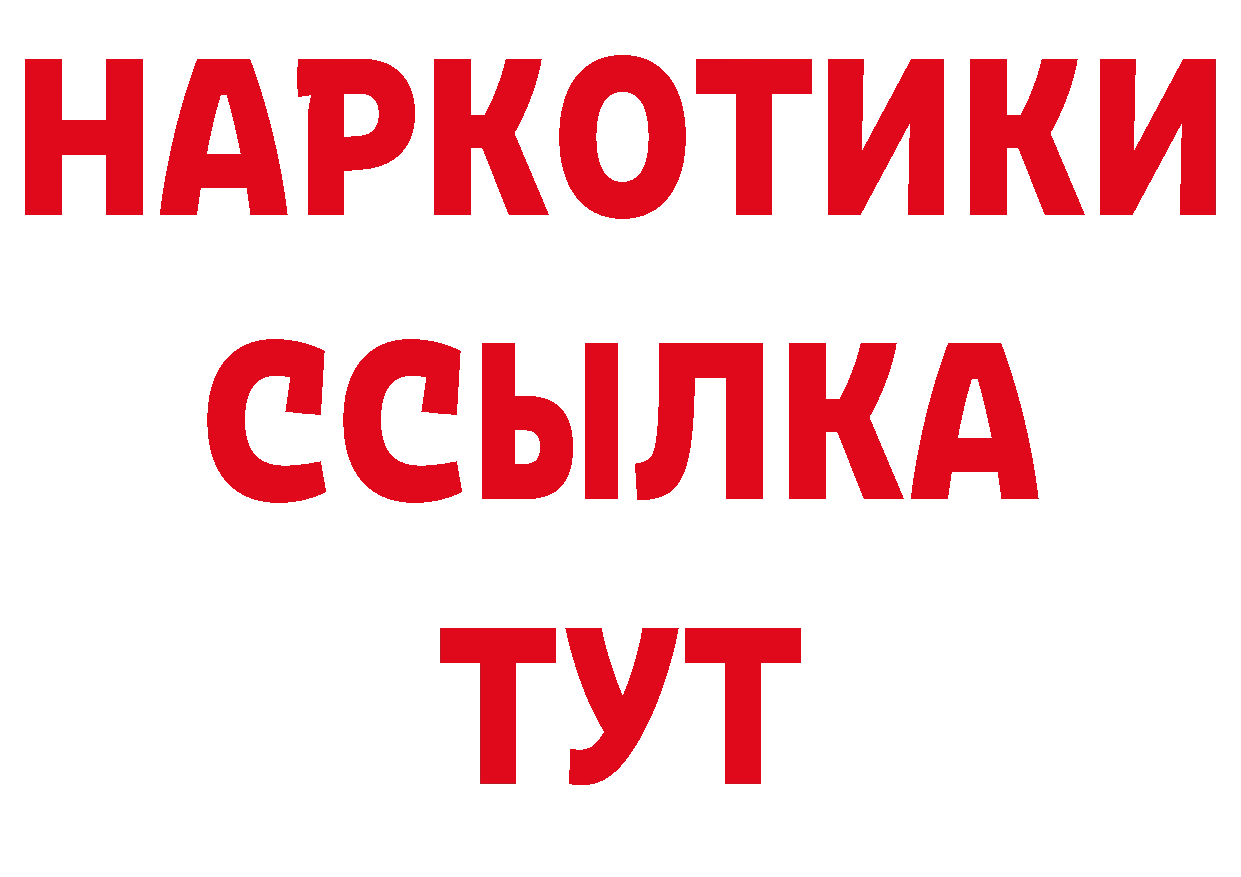 НАРКОТИКИ ССЫЛКА ТУТ